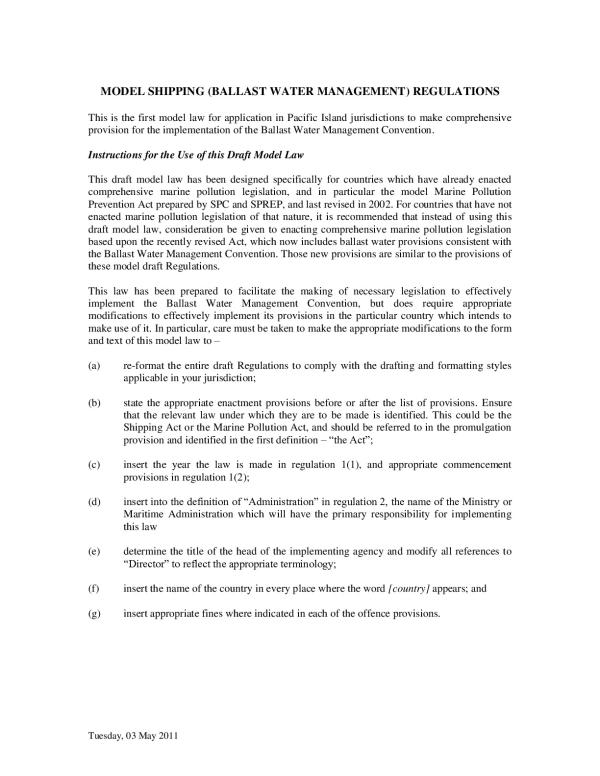 MODEL SHIPPING (BALLAST WATER MANAGEMENT) REGULATIONS

This is the first model law for application in Pacific Island jurisdictions to make comprehensive provision for the implementation of the Ballast Water Management Convention.

Instructions for the Use of this Draft Model Law

This draft model law has been designed specifically for countries which have already enacted comprehensive marine pollution legislation, and in particular the model Marine Pollution Prevention Act prepared by SPC and SPREP, and last revised in 2002. For countries that have not enacted marine pollution legislation of that nature, it is recommended that instead of using this draft model law, consideration be given to enacting comprehensive marine pollution legislation based upon the recently revised Act, which now includes ballast water provisions consistent with the Ballast Water Management Convention. Those new provisions are similar to the provisions of these model draft Regulations.

This law has been prepared to facilitate the making of necessary legislation to effectively implement the Ballast Water Management Convention, but does require appropriate modifications to effectively implement its provisions in the particular country which intends to make use of it. In particular, care must be taken to make the appropriate modifications to the form and text of this model law to –

(a) re-format the entire draft Regulations to comply with the drafting and formatting styles applicable in your jurisdiction;

(b) state the appropriate enactment provisions before or after the list of provisions. Ensure that the relevant law under which they are to be made is identified. This could be the Shipping Act or the Marine Pollution Act, and should be referred to in the promulgation provision and identified in the first definition – "the Act";

(c) insert the year the law is made in regulation 1(1), and appropriate commencement provisions in regulation 1(2);

(d) insert into the definition of "Administration" in regulation 2, the name of the Ministry or Maritime Administration which will have the primary responsibility for implementing this law

(e) determine the title of the head of the implementing agency and modify all references to "Director" to reflect the appropriate terminology;

(f) insert the name of the country in every place where the word [country] appears; and

(g) insert appropriate fines where indicated in each of the offence provisions.

Tuesday, 03 May 2011